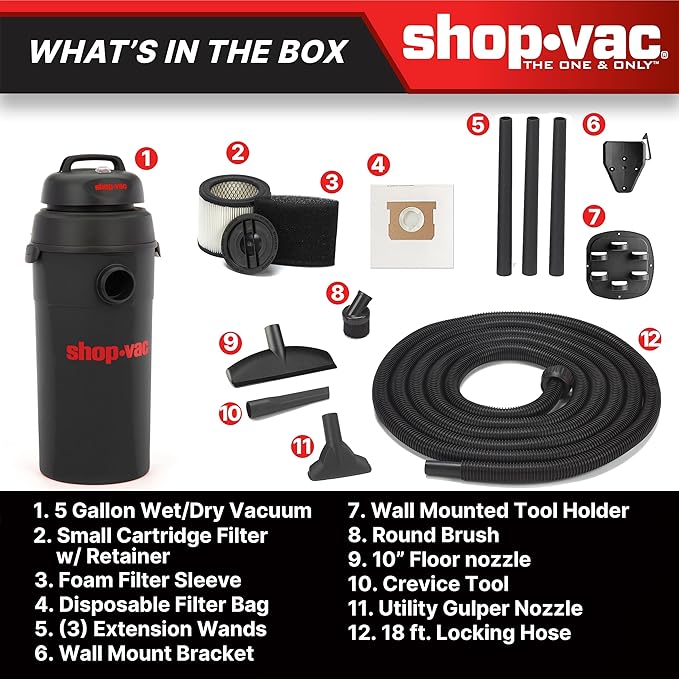 WHAT'S IN THE BOX

shop•vac®
THE ONE & ONLY™

1
shop•vac
shop•vac
2
3
4
5
6
7
8
9
10
11
12

1. 5 Gallon Wet/Dry Vacuum
2. Small Cartridge Filter w/ Retainer
3. Foam Filter Sleeve
4. Disposable Filter Bag
5. (3) Extension Wands
6. Wall Mount Bracket

7. Wall Mounted Tool Holder
8. Round Brush
9. 10" Floor nozzle
10. Crevice Tool
11. Utility Gulper Nozzle
12. 18 ft. Locking Hose